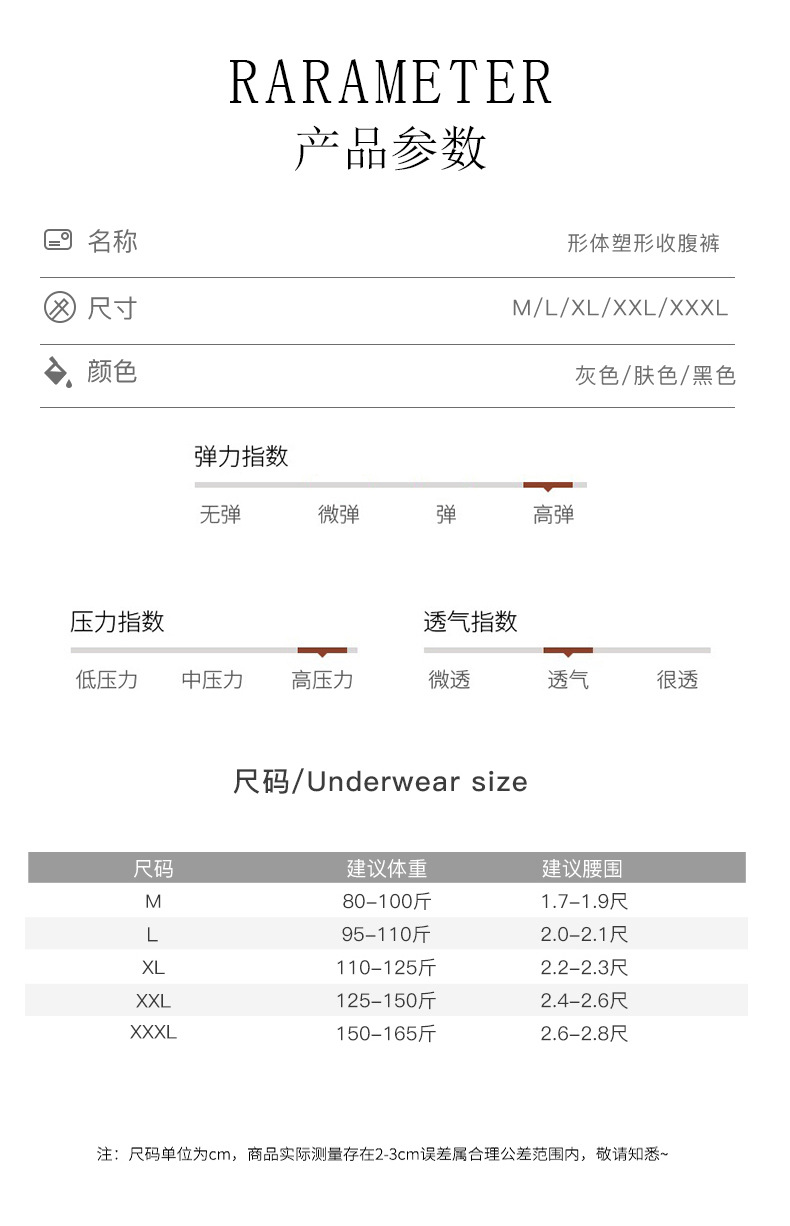 RARAMETER
产品参数

名称 形体塑形收腹裤

尺寸 M/L/XL/XXL/XXXL

颜色 灰色/肤色/黑色

弹力指数
无弹 微弹 弹 高弹

压力指数
低压力 中压力 高压力

透气指数
微透 透气 很透

尺码/Underwear size

| 尺码 | 建议体重 | 建议腰围 |
|---|---|---|
| M | 80-100斤 | 1.7-1.9尺 |
| L | 95-110斤 | 2.0-2.1尺 |
| XL | 110-125斤 | 2.2-2.3尺 |
| XXL | 125-150斤 | 2.4-2.6尺 |
| XXXL | 150-165斤 | 2.6-2.8尺 |

注：尺码单位为cm，商品实际测量存在2-3cm误差属合理公差范围内，敬请知悉~